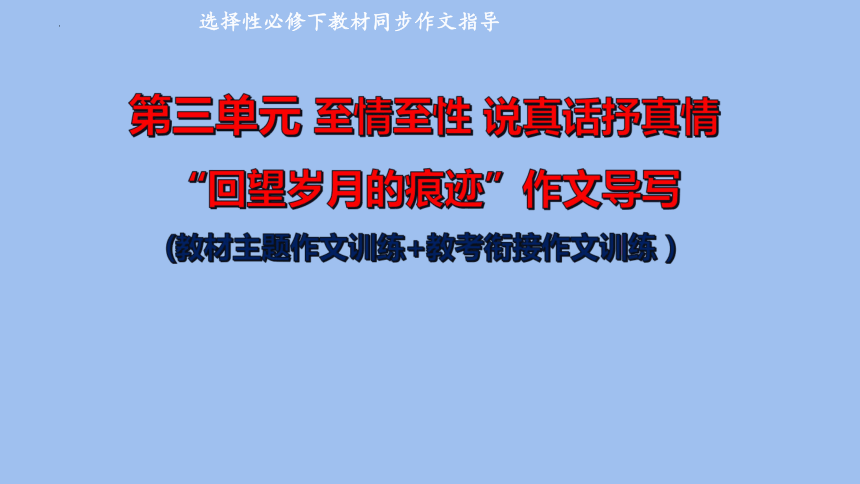 选择性必修下教材同步作文指导

第三单元 至情至性 说真话抒真情

“回望岁月的痕迹”作文导写

(教材主题作文训练+教考衔接作文训练 )